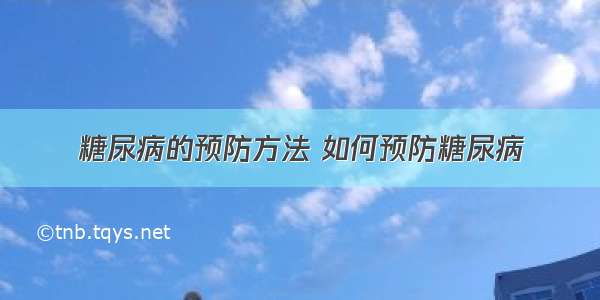 糖尿病的预防方法 如何预防糖尿病

©tnb.tqys.net